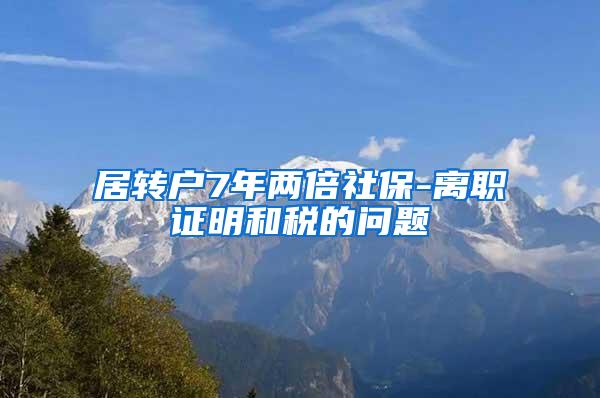 居转户7年两倍社保-离职证明和税的问题